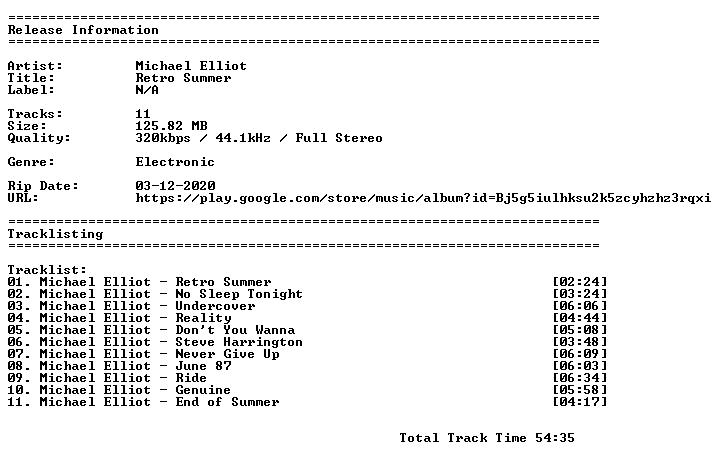 ==========================================================================
Release Information
==========================================================================

Artist: Michael Elliot
Title: Retro Summer
Label: N/A

Tracks: 11
Size: 125.82 MB
Quality: 320kbps / 44.1kHz / Full Stereo

Genre: Electronic

Rip Date: 03-12-2020
URL: https://play.google.com/store/music/album?id=Bj5g5iulhksu2k5zcyhzhz3rqxi

==========================================================================
Tracklisting
==========================================================================

Tracklist:
01. Michael Elliot - Retro Summer [02:24]
02. Michael Elliot - No Sleep Tonight [03:24]
03. Michael Elliot - Undercover [06:06]
04. Michael Elliot - Reality [04:44]
05. Michael Elliot - Don't You Wanna [05:08]
06. Michael Elliot - Steve Harrington [03:48]
07. Michael Elliot - Never Give Up [06:09]
08. Michael Elliot - June 87 [06:03]
09. Michael Elliot - Ride [06:34]
10. Michael Elliot - Genuine [05:58]
11. Michael Elliot - End of Summer [04:17]

Total Track Time 54:35